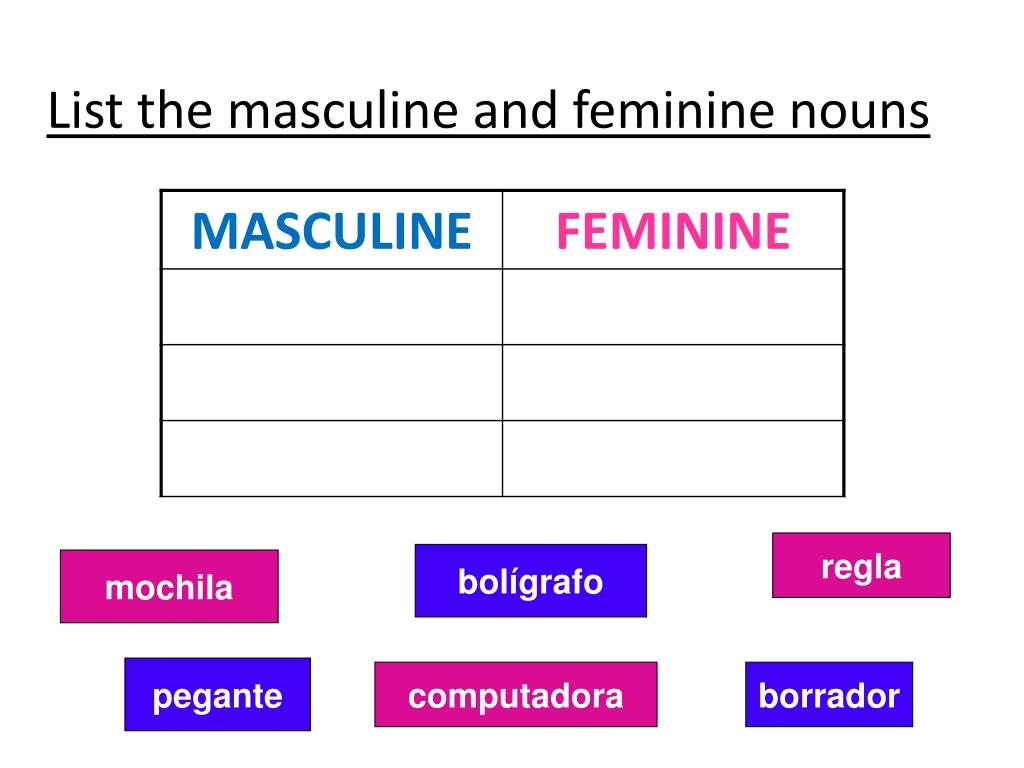 List the masculine and feminine nouns

| MASCULINE | FEMININE |
|---|---|
| | |
| | |
| | |

mochila

bolígrafo

regla

pegante

computadora

borrador